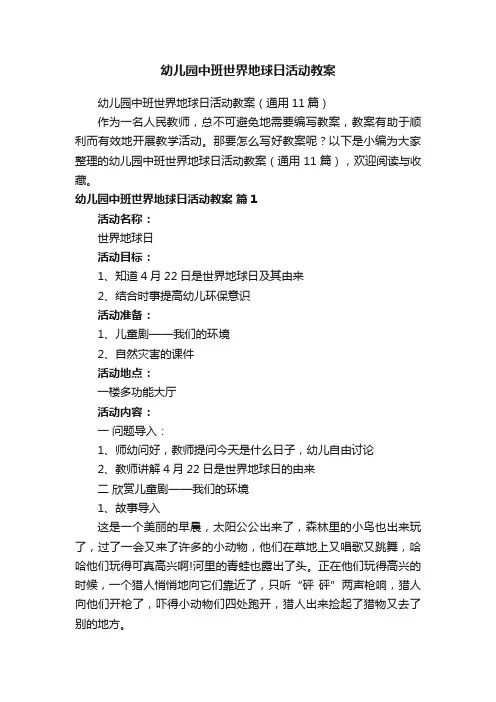 幼儿园中班世界地球日活动教案

幼儿园中班世界地球日活动教案（通用 11 篇）

作为一名人民教师，总不可避免地需要编写教案，教案有助于顺利而有效地开展教学活动。那要怎么写好教案呢？以下是小编为大家整理的幼儿园中班世界地球日活动教案（通用 11 篇），欢迎阅读与收藏。

幼儿园中班世界地球日活动教案 篇 1

活动名称：

世界地球日

活动目标：

1、知道 4 月 22 日是世界地球日及其由来

2、结合时事提高幼儿环保意识

活动准备：

1、儿童剧——我们的环境

2、自然灾害的课件

活动地点：

一楼多功能大厅

活动内容：

一 问题导入：

1、师幼问好，教师提问今天是什么日子，幼儿自由讨论

2、教师讲解 4 月 22 日是世界地球日的由来

二 欣赏儿童剧——我们的环境

1、故事导入

这是一个美丽的早晨，太阳公公出来了，森林里的小鸟也出来玩了，过了一会又来了许多的小动物，他们在草地上又唱歌又跳舞，哈哈他们玩得可真高兴啊!河里的青蛙也露出了头。正在他们玩得高兴的时候，一个猎人悄悄地向它们靠近了，只听“砰 砰”两声枪响，猎人向他们开枪了，吓得小动物们四处跑开，猎人出来捡起了猎物又去了别的地方。